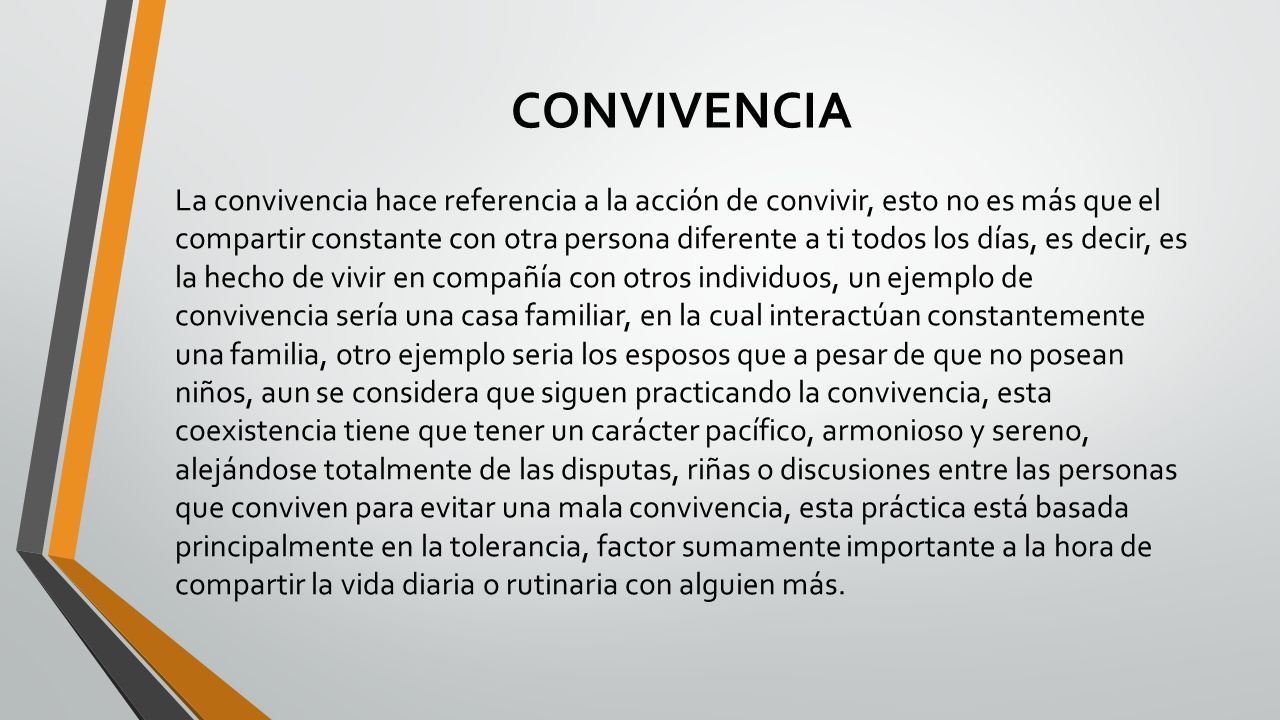 CONVIVENCIA

La convivencia hace referencia a la acción de convivir, esto no es más que el compartir constante con otra persona diferente a ti todos los días, es decir, es la hecho de vivir en compañía con otros individuos, un ejemplo de convivencia sería una casa familiar, en la cual interactúan constantemente una familia, otro ejemplo seria los esposos que a pesar de que no posean niños, aun se considera que siguen practicando la convivencia, esta coexistencia tiene que tener un carácter pacífico, armonioso y sereno, alejándose totalmente de las disputas, riñas o discusiones entre las personas que conviven para evitar una mala convivencia, esta práctica está basada principalmente en la tolerancia, factor sumamente importante a la hora de compartir la vida diaria o rutinaria con alguien más.